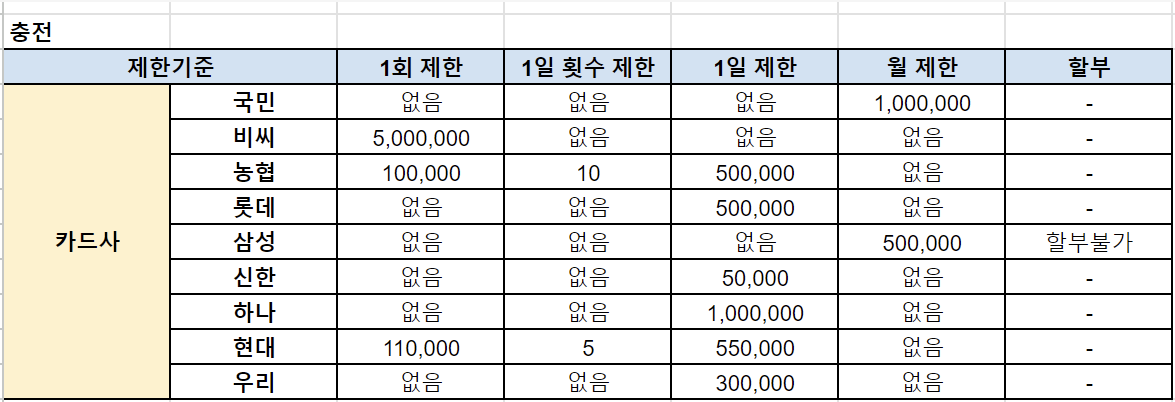 충전

| 제한기준 | | 1회 제한 | 1일 횟수 제한 | 1일 제한 | 월 제한 | 할부 |
|---|---|---|---|---|---|---|
| 카드사 | 국민 | 없음 | 없음 | 없음 | 1,000,000 | - |
| | 비씨 | 5,000,000 | 없음 | 없음 | 없음 | - |
| | 농협 | 100,000 | 10 | 500,000 | 없음 | - |
| | 롯데 | 없음 | 없음 | 500,000 | 없음 | - |
| | 삼성 | 없음 | 없음 | 없음 | 500,000 | 할부불가 |
| | 신한 | 없음 | 없음 | 50,000 | 없음 | - |
| | 하나 | 없음 | 없음 | 1,000,000 | 없음 | - |
| | 현대 | 110,000 | 5 | 550,000 | 없음 | - |
| | 우리 | 없음 | 없음 | 300,000 | 없음 | - |